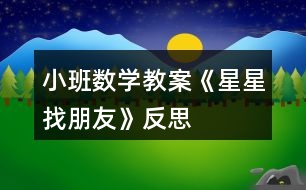 小班数学教案《星星找朋友》反思